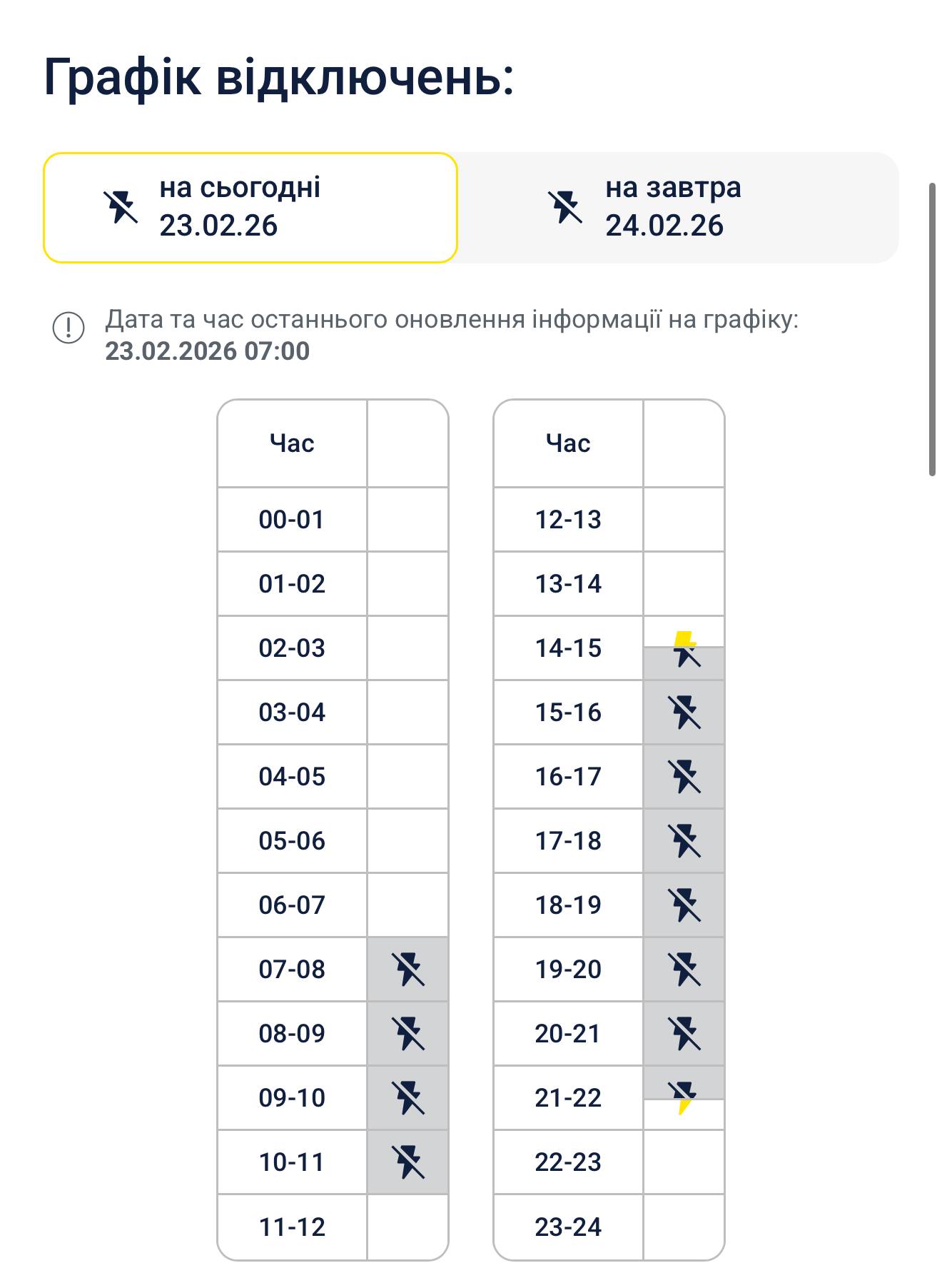 Графік відключень:

на сьогодні
23.02.26

на завтра
24.02.26

Дата та час останнього оновлення інформації на графіку:
23.02.2026 07:00

| Час | |
|---|---|
| 00-01 | |
| 01-02 | |
| 02-03 | |
| 03-04 | |
| 04-05 | |
| 05-06 | |
| 06-07 | |
| 07-08 | |
| 08-09 | |
| 09-10 | |
| 10-11 | |
| 11-12 | |

| Час | |
|---|---|
| 12-13 | |
| 13-14 | |
| 14-15 | |
| 15-16 | |
| 16-17 | |
| 17-18 | |
| 18-19 | |
| 19-20 | |
| 20-21 | |
| 21-22 | |
| 22-23 | |
| 23-24 | |